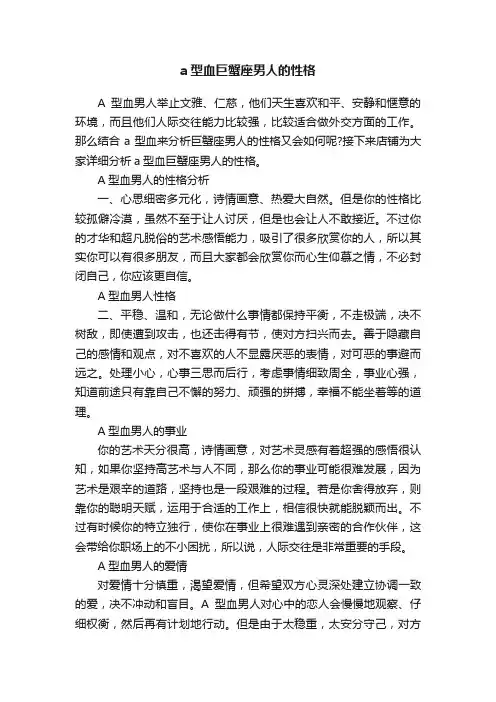 a 型血巨蟹座男人的性格

A 型血男人举止文雅、仁慈，他们天生喜欢和平、安静和惬意的环境，而且他们人际交往能力比较强，比较适合做外交方面的工作。那么结合 a 型血来分析巨蟹座男人的性格又会如何呢?接下来店铺为大家详细分析 a 型血巨蟹座男人的性格。

A 型血男人的性格分析

一、心思细密多元化，诗情画意、热爱大自然。但是你的性格比较孤僻冷漠，虽然不至于让人讨厌，但是也会让人不敢接近。不过你的才华和超凡脱俗的艺术感悟能力，吸引了很多欣赏你的人，所以其实你可以有很多朋友，而且大家都会欣赏你而心生仰慕之情，不必封闭自己，你应该更自信。

A 型血男人性格

二、平稳、温和，无论做什么事情都保持平衡，不走极端，决不树敌，即使遭到攻击，也还击得有节，使对方扫兴而去。善于隐藏自己的感情和观点，对不喜欢的人不显露厌恶的表情，对可恶的事避而远之。处理小心，心事三思而后行，考虑事情细致周全，事业心强，知道前途只有靠自己不懈的努力、顽强的拼搏，幸福不能坐着等的道理。

A 型血男人的事业

你的艺术天分很高，诗情画意，对艺术灵感有着超强的感悟很认知，如果你坚持高艺术与人不同，那么你的事业可能很难发展，因为艺术是艰辛的道路，坚持也是一段艰难的过程。若是你舍得放弃，则靠你的聪明天赋，运用于合适的工作上，相信很快就能脱颖而出。不过有时候你的特立独行，使你在事业上很难遇到亲密的合作伙伴，这会带给你职场上的不小困扰，所以说，人际交往是非常重要的手段。

A 型血男人的爱情

对爱情十分慎重，渴望爱情，但希望双方心灵深处建立协调一致的爱，决不冲动和盲目。A 型血男人对心中的恋人会慢慢地观察、仔细权衡，然后再有计划地行动。但是由于太稳重，太安分守己，对方